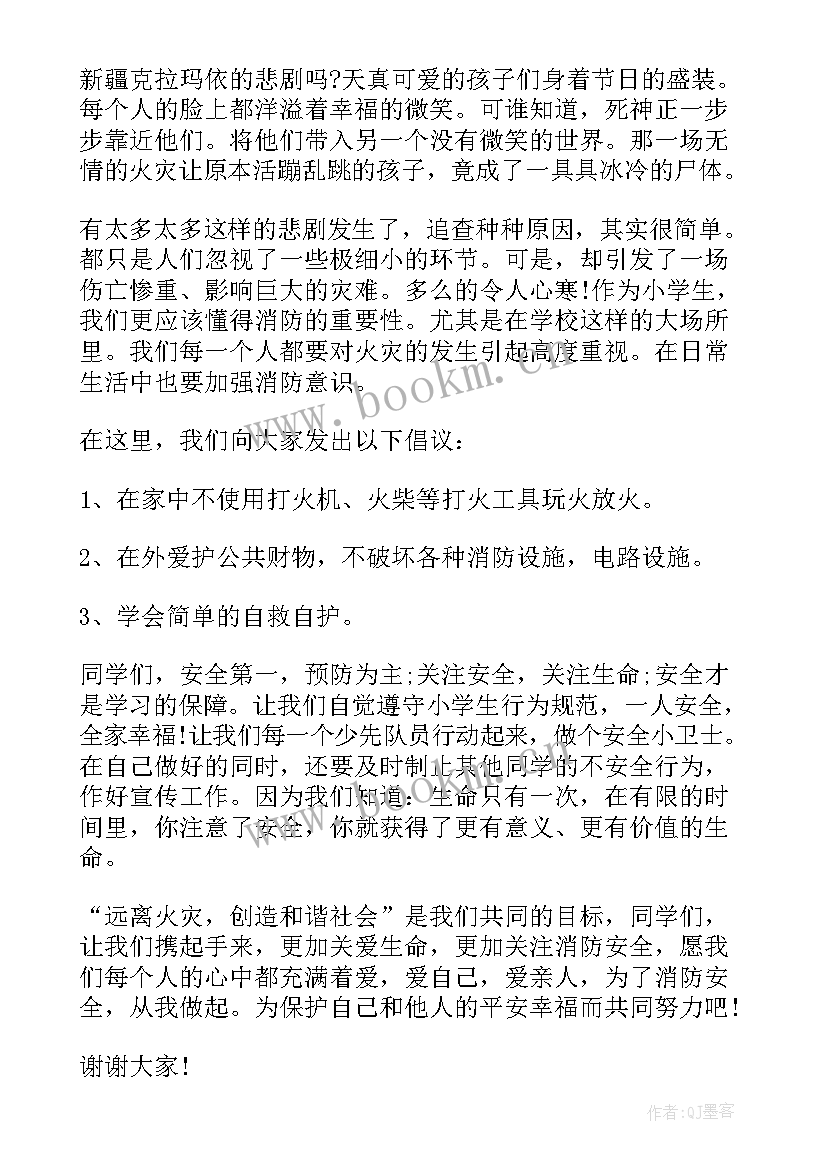 新疆克拉玛依的悲剧吗?天真可爱的孩子们身着节日的盛装。每个人的脸上都洋溢着幸福的微笑。可谁知道，死神正一步步靠近他们。将他们带入另一个没有微笑的世界。那一场无情的火灾让原本活蹦乱跳的孩子，竟成了一具具冰冷的尸体。

有太多太多这样的悲剧发生了，追查种种原因，其实很简单。都只是人们忽视了一些极细小的环节。可是，却引发了一场伤亡惨重、影响巨大的灾难。多么的令人心寒!作为小学生，我们更应该懂得消防的重要性。尤其是在学校这样的大场所里。我们每一个人都要对火灾的发生引起高度重视。在日常生活中也要加强消防意识。

在这里，我们向大家发出以下倡议：

1、在家中不使用打火机、火柴等打火工具玩火放火。

2、在外爱护公共财物，不破坏各种消防设施，电路设施。

3、学会简单的自救自护。

同学们，安全第一，预防为主;关注安全，关注生命;安全才是学习的保障。让我们自觉遵守小学生行为规范，一人安全，全家幸福!让我们每一个少先队员行动起来，做个安全小卫士。在自己做好的同时，还要及时制止其他同学的不安全行为，作好宣传工作。因为我们知道：生命只有一次，在有限的时间里，你注意了安全，你就获得了更有意义、更有价值的生命。

“远离火灾，创造和谐社会”是我们共同的目标，同学们，让我们携起手来，更加关爱生命，更加关注消防安全，愿我们每个人的心中都充满着爱，爱自己，爱亲人，为了消防安全，从我做起。为保护自己和他人的平安幸福而共同努力吧!

谢谢大家!

www.bookm.com

作者:QJ墨客